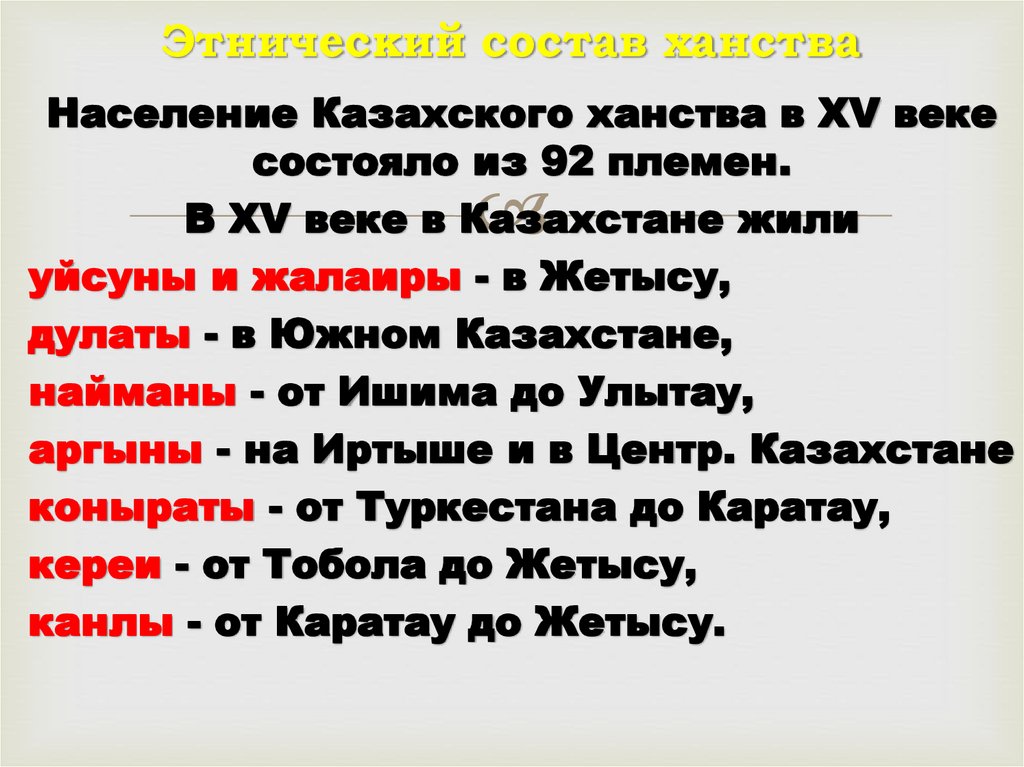 Этнический состав ханства

Население Казахского ханства в XV веке состояло из 92 племен.

В XV веке в Казахстане жили

уйсуны и жалаиры - в Жетысу,

дулаты - в Южном Казахстане,

найманы - от Ишима до Улытау,

аргыны - на Иртыше и в Центр. Казахстане

коныраты - от Туркестана до Каратау,

кереи - от Тобола до Жетысу,

канлы - от Каратау до Жетысу.